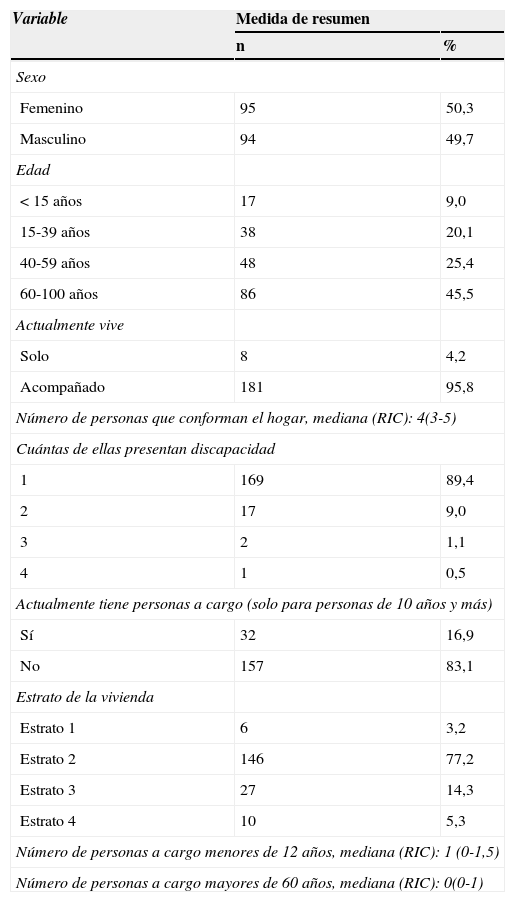 | Variable | Medida de resumen | |
|---|---|---|
| | n | % |
| Sexo | | |
| Femenino | 95 | 50,3 |
| Masculino | 94 | 49,7 |
| Edad | | |
| < 15 años | 17 | 9,0 |
| 15-39 años | 38 | 20,1 |
| 40-59 años | 48 | 25,4 |
| 60-100 años | 86 | 45,5 |
| Actualmente vive | | |
| Solo | 8 | 4,2 |
| Acompañado | 181 | 95,8 |
| Número de personas que conforman el hogar, mediana (RIC): 4(3-5) | | |
| Cuántas de ellas presentan discapacidad | | |
| 1 | 169 | 89,4 |
| 2 | 17 | 9,0 |
| 3 | 2 | 1,1 |
| 4 | 1 | 0,5 |
| Actualmente tiene personas a cargo (solo para personas de 10 años y más) | | |
| Sí | 32 | 16,9 |
| No | 157 | 83,1 |
| Estrato de la vivienda | | |
| Estrato 1 | 6 | 3,2 |
| Estrato 2 | 146 | 77,2 |
| Estrato 3 | 27 | 14,3 |
| Estrato 4 | 10 | 5,3 |
| Número de personas a cargo menores de 12 años, mediana (RIC): 1 (0-1,5) | | |
| Número de personas a cargo mayores de 60 años, mediana (RIC): 0(0-1) | | |